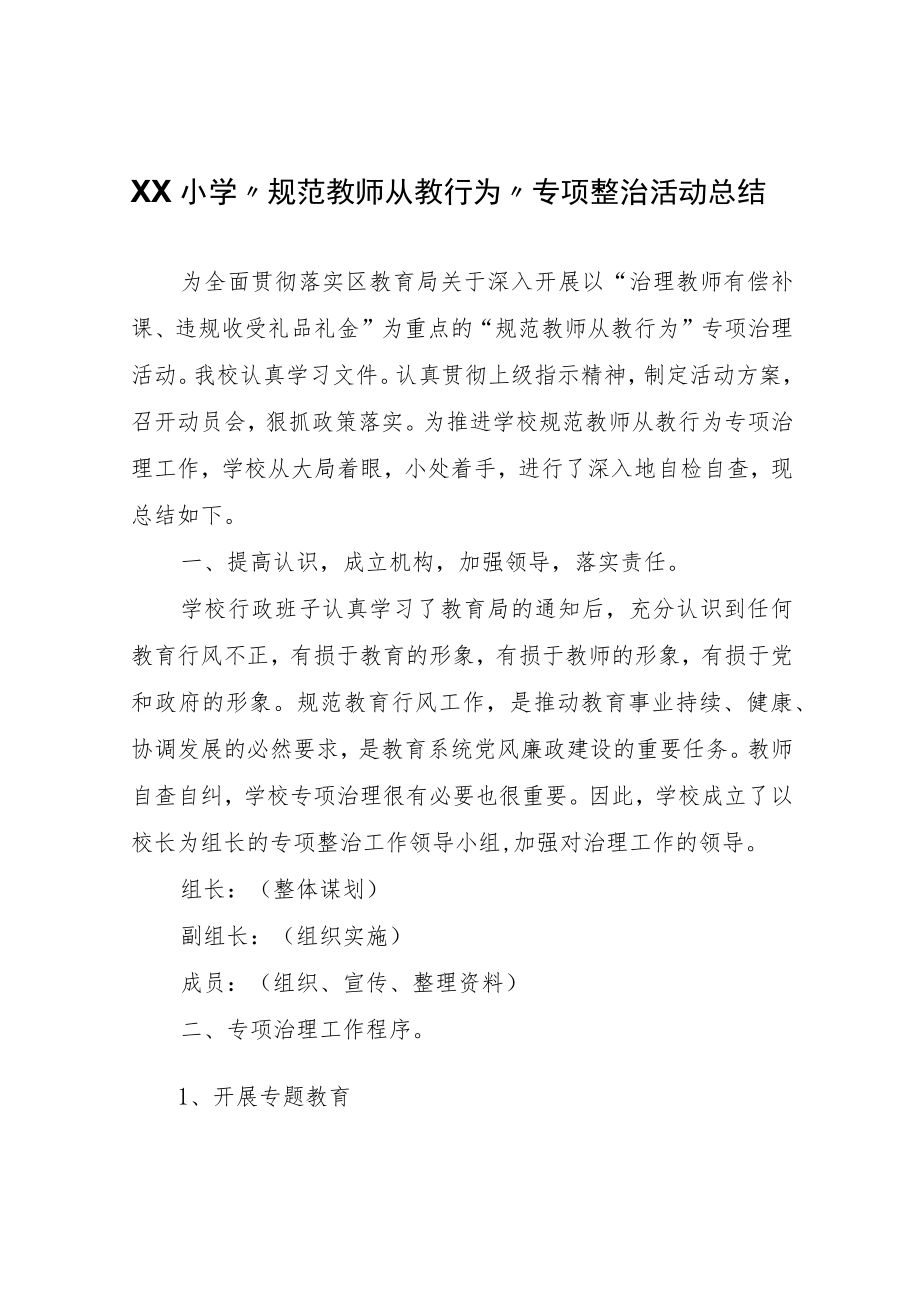 XX小学〃规范教师从教行为〃专项整治活动总结

为全面贯彻落实区教育局关于深入开展以“治理教师有偿补课、违规收受礼品礼金”为重点的“规范教师从教行为”专项治理活动。我校认真学习文件。认真贯彻上级指示精神，制定活动方案，召开动员会，狠抓政策落实。为推进学校规范教师从教行为专项治理工作，学校从大局着眼，小处着手，进行了深入地自检自查，现总结如下。

一、提高认识，成立机构，加强领导，落实责任。

学校行政班子认真学习了教育局的通知后，充分认识到任何教育行风不正，有损于教育的形象，有损于教师的形象，有损于党和政府的形象。规范教育行风工作，是推动教育事业持续、健康、协调发展的必然要求，是教育系统党风廉政建设的重要任务。教师自查自纠，学校专项治理很有必要也很重要。因此，学校成立了以校长为组长的专项整治工作领导小组，加强对治理工作的领导。

组长：（整体谋划）

副组长：（组织实施）

成员：（组织、宣传、整理资料）

二、专项治理工作程序。

1、开展专题教育